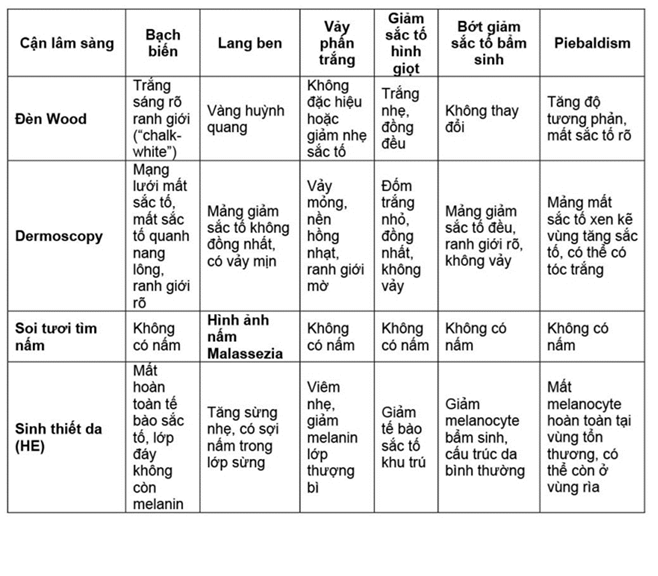 | Cận lâm sàng | Bạch biến | Lang ben | Vảy phấn trắng | Giảm sắc tố hình giọt | Bớt giảm sắc tố bẩm sinh | Piebaldism |
|---|---|---|---|---|---|---|
| Đèn Wood | Trắng sáng rõ ranh giới ("chalk-white") | Vàng huỳnh quang | Không đặc hiệu hoặc giảm nhẹ sắc tố | Trắng nhẹ, đồng đều | Không thay đổi | Tăng độ tương phản, mất sắc tố rõ |
| Dermoscopy | Mạng lưới mất sắc tố, mất sắc tố quanh nang lông, ranh giới rõ | Mảng giảm sắc tố không đồng nhất, có vảy mịn | Vảy mỏng, nền hồng nhạt, ranh giới mờ | Đốm trắng nhỏ, đồng nhất, không vảy | Mảng giảm sắc tố đều, ranh giới rõ, không vảy | Mảng mất sắc tố xen kẽ vùng tăng sắc tố, có thể có tóc trắng |
| Soi tươi tìm nấm | Không có nấm | Hình ảnh nấm Malassezia | Không có nấm | Không có nấm | Không có nấm | Không có nấm |
| Sinh thiết da (HE) | Mất hoàn toàn tế bào sắc tố, lớp đáy không còn melanin | Tăng sừng nhẹ, có sợi nấm trong lớp sừng | Viêm nhẹ, giảm melanin lớp thượng bì | Giảm tế bào sắc tố khu trú | Giảm melanocyte bẩm sinh, cấu trúc da bình thường | Mất melanocyte hoàn toàn tại vùng tổn thương, có thể còn ở vùng rìa |